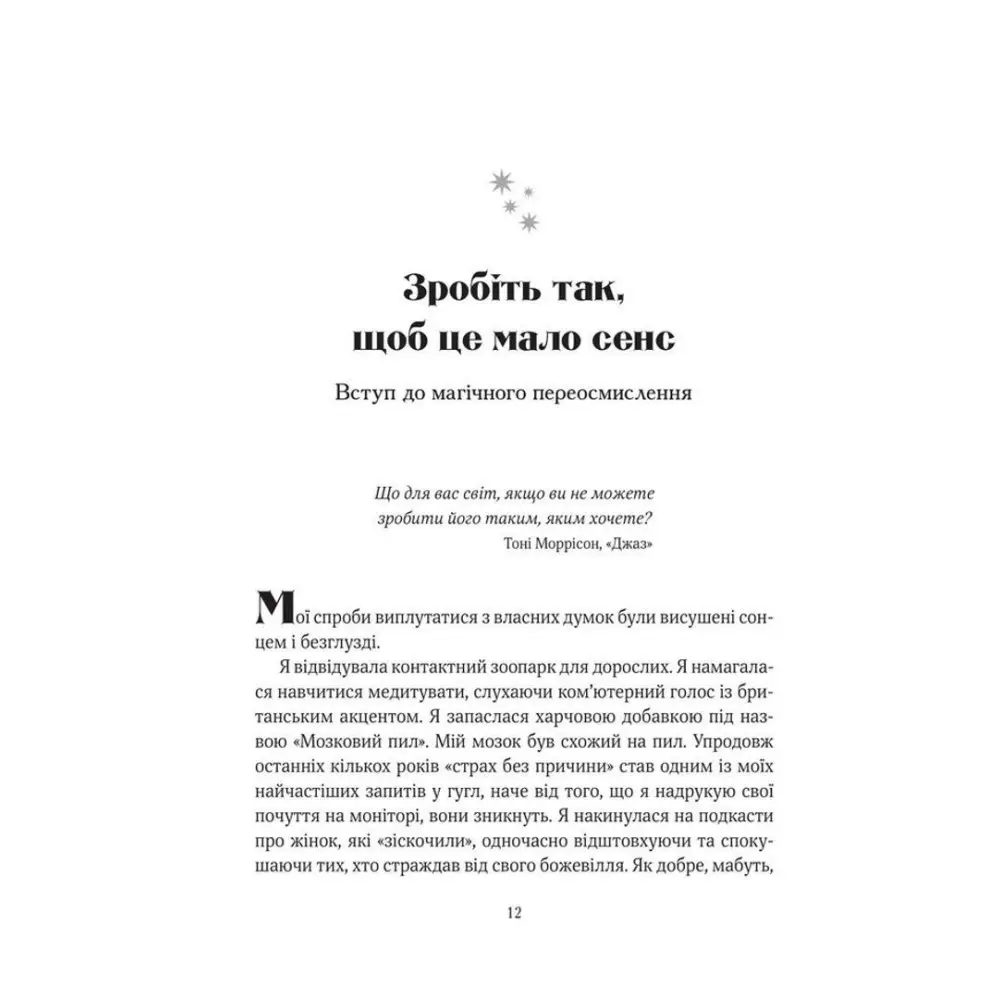 Зробіть так, щоб це мало сенс

Вступ до магічного переосмислення

Що для вас світ, якщо ви не можете зробити його таким, яким хочете?
Тоні Моррісон, «Джаз»

Мої спроби виплутатися з власних думок були висушені сонцем і безглузді.

Я відвідувала контактний зоопарк для дорослих. Я намагалася навчитися медитувати, слухаючи ком'ютерний голос із британським акцентом. Я запаслася харчовою добавкою під назвою «Мозковий пил». Мій мозок був схожий на пил. Упродовж останніх кількох років «страх без причини» став одним із моїх найчастіших запитів у гугл, наче від того, що я надрукую свої почуття на моніторі, вони зникнуть. Я накинулася на подкасти про жінок, які «зіскочили», одночасно відштовхуючи та спокушаючи тих, хто страждав від свого божевілля. Як добре, мабуть,

12